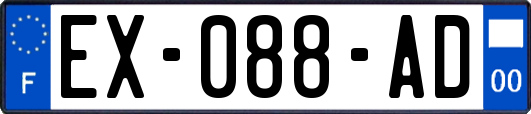 F
EX-088-AD
00